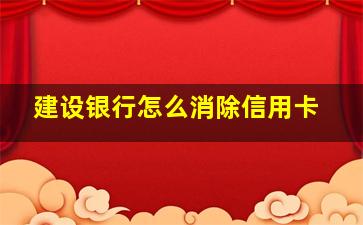 建设银行怎么消除信用卡